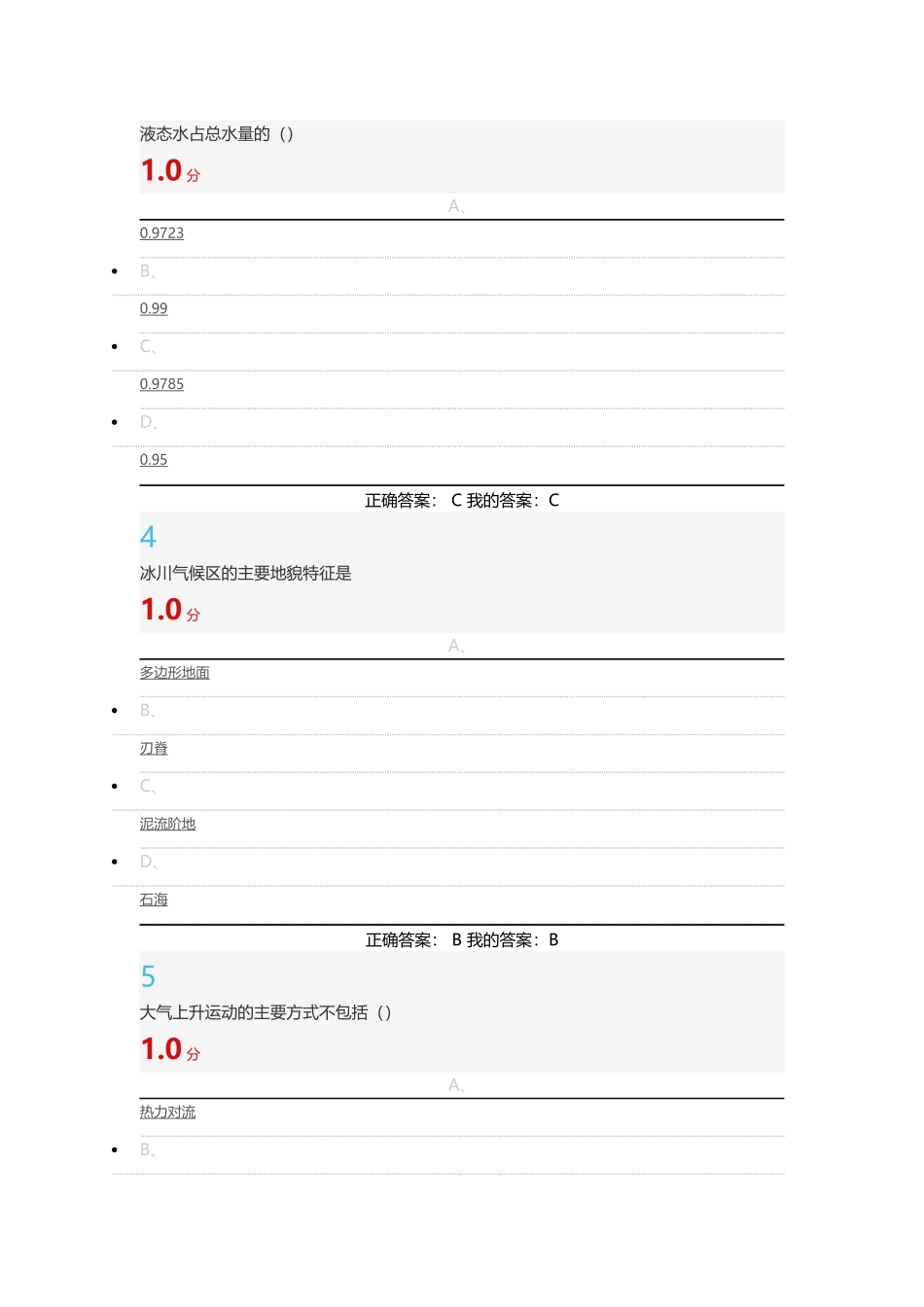 液态水占总水量的（）

1.0分

A、

0.9723

• B、

0.99

• C、

0.9785

• D、

0.95

正确答案：C 我的答案：C

4

冰川气候区的主要地貌特征是

1.0分

A、

多边形地面

• B、

刃脊

• C、

泥流阶地

• D、

石海

正确答案：B 我的答案：B

5

大气上升运动的主要方式不包括（）

1.0分

A、

热力对流

• B、